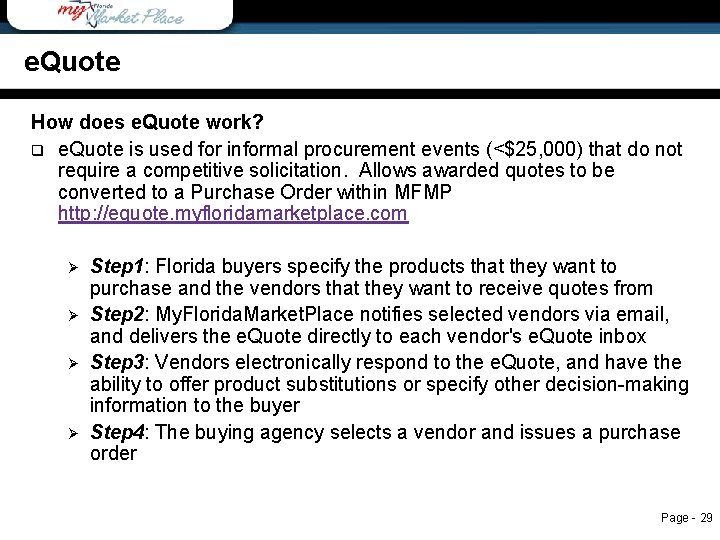 my Florida Market Place

eQuote

How does eQuote work?

☐ eQuote is used for informal procurement events (<$25,000) that do not require a competitive solicitation. Allows awarded quotes to be converted to a Purchase Order within MFMP http://equote.myfloridamarketplace.com

➢ Step1: Florida buyers specify the products that they want to purchase and the vendors that they want to receive quotes from

➢ Step2: MyFloridaMarketPlace notifies selected vendors via email, and delivers the eQuote directly to each vendor's eQuote inbox

➢ Step3: Vendors electronically respond to the eQuote, and have the ability to offer product substitutions or specify other decision-making information to the buyer

➢ Step4: The buying agency selects a vendor and issues a purchase order

Page - 29